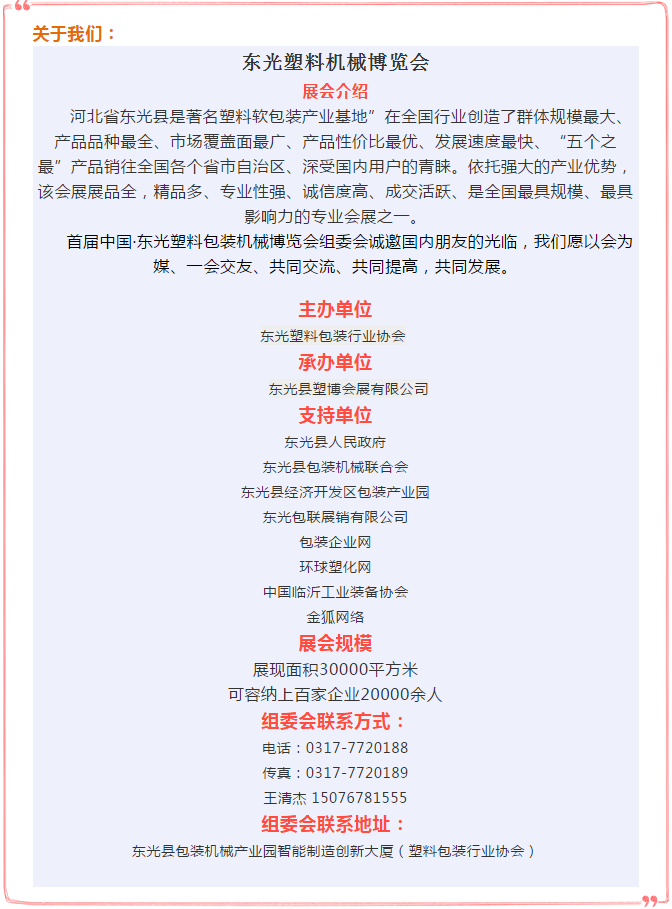 关于我们：

东光塑料机械博览会

展会介绍

河北省东光县是著名塑料软包装产业基地”在全国行业创造了群体规模最大、产品品种最全、市场覆盖面最广、产品性价比最优、发展速度最快、“五个之最”产品销往全国各个省市自治区、深受国内用户的青睐。依托强大的产业优势，该会展展品全，精品多、专业性强、诚信度高、成交活跃、是全国最具规模、最具影响力的专业会展之一。

首届中国·东光塑料包装机械博览会组委会诚邀国内朋友的光临，我们愿以会为媒、一会交友、共同交流、共同提高，共同发展。

主办单位

东光塑料包装行业协会

承办单位

东光县塑博会展有限公司

支持单位

东光县人民政府

东光县包装机械联合会

东光县经济开发区包装产业园

东光包联展销有限公司

包装企业网

环球塑化网

中国临沂工业装备协会

金狐网络

展会规模

展现面积30000平方米

可容纳上百家企业20000余人

组委会联系方式：

电话：0317-7720188

传真：0317-7720189

王清杰 15076781555

组委会联系地址：

东光县包装机械产业园智能制造创新大厦（塑料包装行业协会）